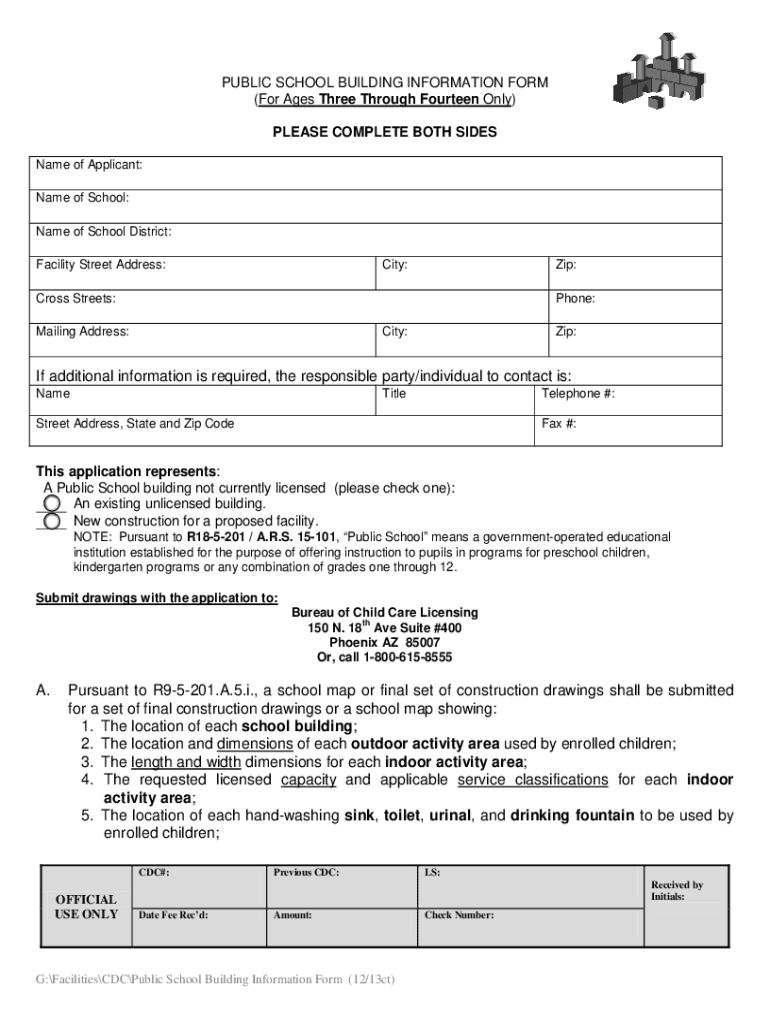 PUBLIC SCHOOL BUILDING INFORMATION FORM
(For Ages Three Through Fourteen Only)

PLEASE COMPLETE BOTH SIDES

| Name of Applicant: | | |
|---|---|---|
| Name of School: | | |
| Name of School District: | | |
| Facility Street Address: | City: | Zip: |
| Cross Streets: | | Phone: |
| Mailing Address: | City: | Zip: |

If additional information is required, the responsible party/individual to contact is:

| Name | Title | Telephone #: |
|---|---|---|
| Street Address, State and Zip Code | | Fax #: |

This application represents:
A Public School building not currently licensed (please check one):
An existing unlicensed building.
New construction for a proposed facility.
NOTE: Pursuant to R18-5-201 / A.R.S. 15-101, "Public School" means a government-operated educational institution established for the purpose of offering instruction to pupils in programs for preschool children, kindergarten programs or any combination of grades one through 12.

Submit drawings with the application to:
Bureau of Child Care Licensing
150 N. 18$^{th}$ Ave Suite #400
Phoenix AZ 85007
Or, call 1-800-615-8555

A. Pursuant to R9-5-201.A.5.i., a school map or final set of construction drawings shall be submitted for a set of final construction drawings or a school map showing:
1. The location of each school building;
2. The location and dimensions of each outdoor activity area used by enrolled children;
3. The length and width dimensions for each indoor activity area;
4. The requested licensed capacity and applicable service classifications for each indoor activity area;
5. The location of each hand-washing sink, toilet, urinal, and drinking fountain to be used by enrolled children;

| OFFICIAL USE ONLY | CDC#: | Previous CDC: | LS: | Received by Initials: |
|---|---|---|---|---|
| | Date Fee Rec'd: | Amount: | Check Number: | |

G:\Facilities\CDC\Public School Building Information Form (12/13ct)